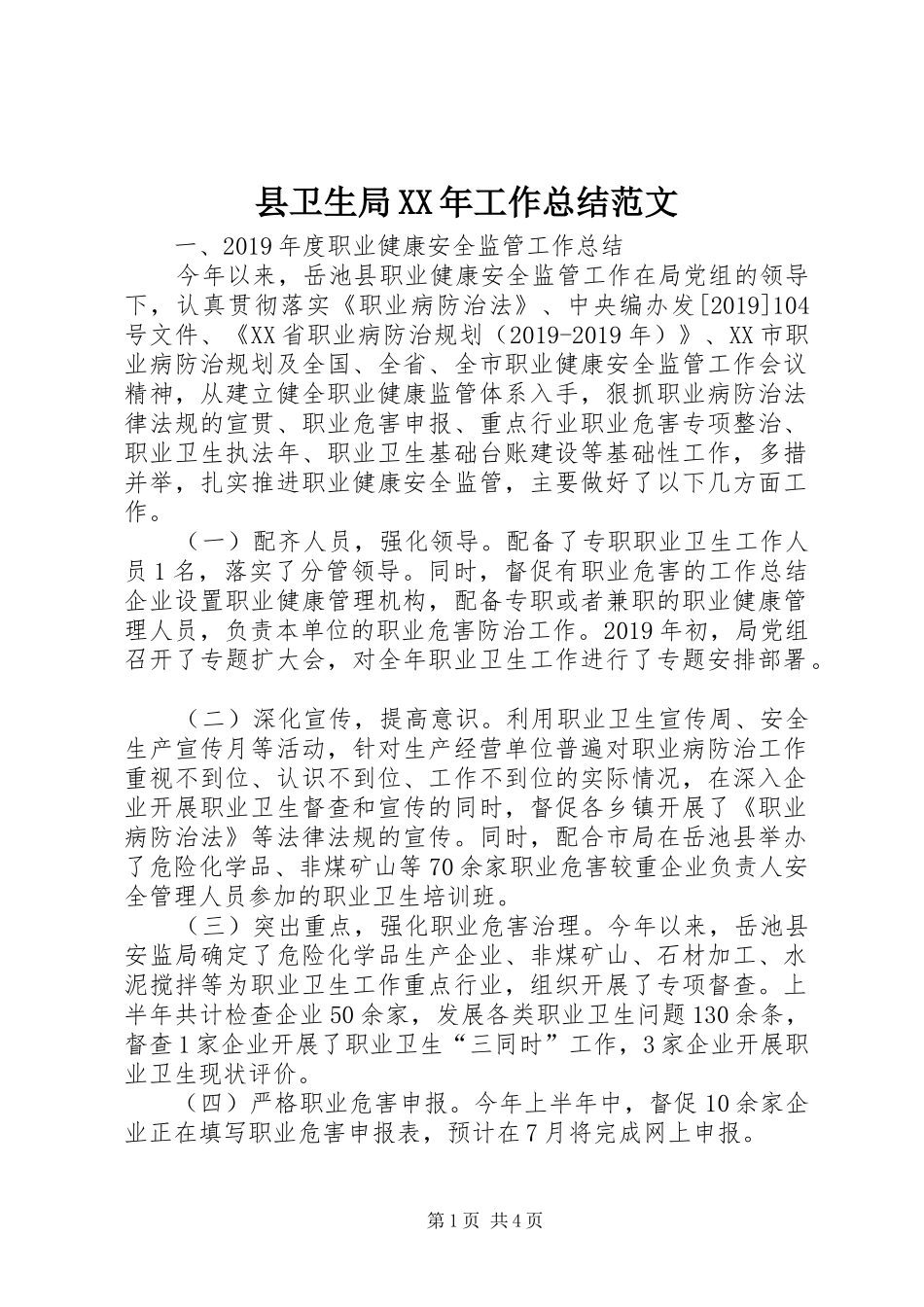 县卫生局XX年工作总结范文

一、2019年度职业健康安全监管工作总结

今年以来，岳池县职业健康安全监管工作在局党组的领导下，认真贯彻落实《职业病防治法》、中央编办发[2019]104号文件、《XX省职业病防治规划（2019-2019年）》、XX市职业病防治规划及全国、全省、全市职业健康安全监管工作会议精神，从建立健全职业健康监管体系入手，狠抓职业病防治法律法规的宣贯、职业危害申报、重点行业职业危害专项整治、职业卫生执法年、职业卫生基础台账建设等基础性工作，多措并举，扎实推进职业健康安全监管，主要做好了以下几方面工作。

（一）配齐人员，强化领导。配备了专职职业卫生工作人员1名，落实了分管领导。同时，督促有职业危害的工作总结企业设置职业健康管理机构，配备专职或者兼职的职业健康管理人员，负责本单位的职业危害防治工作。2019年初，局党组召开了专题扩大会，对全年职业卫生工作进行了专题安排部署。

（二）深化宣传，提高意识。利用职业卫生宣传周、安全生产宣传月等活动，针对生产经营单位普遍对职业病防治工作重视不到位、认识不到位、工作不到位的实际情况，在深入企业开展职业卫生督查和宣传的同时，督促各乡镇开展了《职业病防治法》等法律法规的宣传。同时，配合市局在岳池县举办了危险化学品、非煤矿山等70余家职业危害较重企业负责人安全管理人员参加的职业卫生培训班。

（三）突出重点，强化职业危害治理。今年以来，岳池县安监局确定了危险化学品生产企业、非煤矿山、石材加工、水泥搅拌等为职业卫生工作重点行业，组织开展了专项督查。上半年共计检查企业50余家，发展各类职业卫生问题130余条，督查1家企业开展了职业卫生“三同时”工作，3家企业开展职业卫生现状评价。

（四）严格职业危害申报。今年上半年中，督促10余家企业正在填写职业危害申报表，预计在7月将完成网上申报。

第1页 共4页